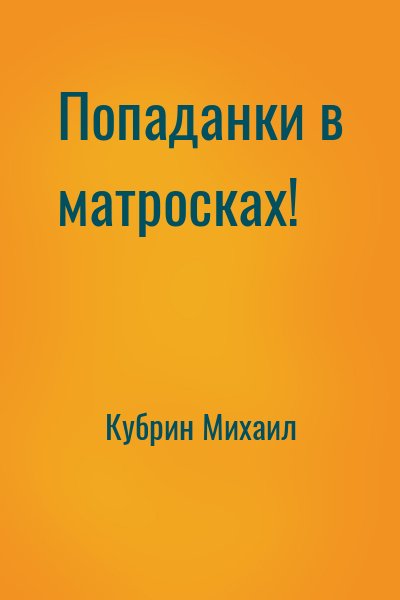 Попаданки в матросках!

Кубрин Михаил